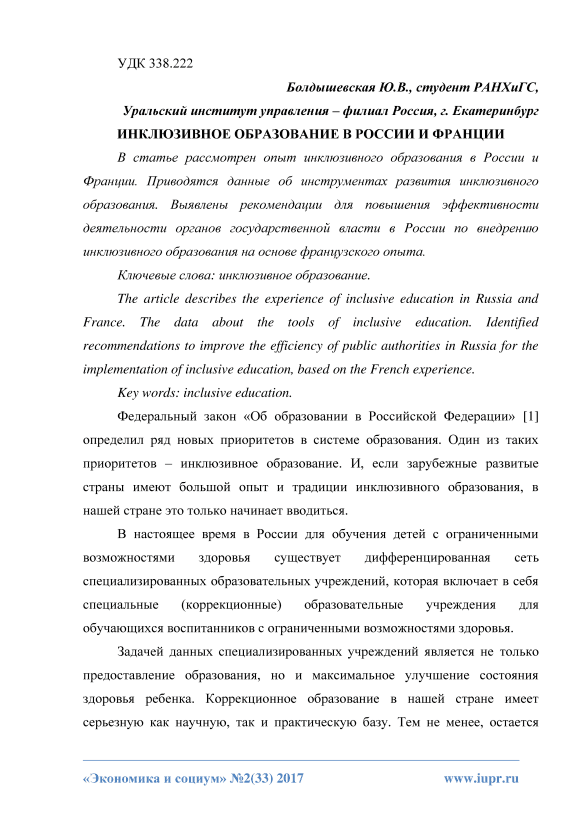 УДК 338.222

Болдышевская Ю.В., студент РАНХиГС,

Уральский институт управления – филиал Россия, г. Екатеринбург

ИНКЛЮЗИВНОЕ ОБРАЗОВАНИЕ В РОССИИ И ФРАНЦИИ

В статье рассмотрен опыт инклюзивного образования в России и Франции. Приводятся данные об инструментах развития инклюзивного образования. Выявлены рекомендации для повышения эффективности деятельности органов государственной власти в России по внедрению инклюзивного образования на основе французского опыта.

Ключевые слова: инклюзивное образование.

The article describes the experience of inclusive education in Russia and France. The data about the tools of inclusive education. Identified recommendations to improve the efficiency of public authorities in Russia for the implementation of inclusive education, based on the French experience.

Key words: inclusive education.

Федеральный закон «Об образовании в Российской Федерации» [1] определил ряд новых приоритетов в системе образования. Один из таких приоритетов – инклюзивное образование. И, если зарубежные развитые страны имеют большой опыт и традиции инклюзивного образования, в нашей стране это только начинает вводиться.

В настоящее время в России для обучения детей с ограниченными возможностями здоровья существует дифференцированная сеть специализированных образовательных учреждений, которая включает в себя специальные (коррекционные) образовательные учреждения для обучающихся воспитанников с ограниченными возможностями здоровья.

Задачей данных специализированных учреждений является не только предоставление образования, но и максимальное улучшение состояния здоровья ребенка. Коррекционное образование в нашей стране имеет серьезную как научную, так и практическую базу. Тем не менее, остается

«Экономика и социум» №2(33) 2017 www.iupr.ru